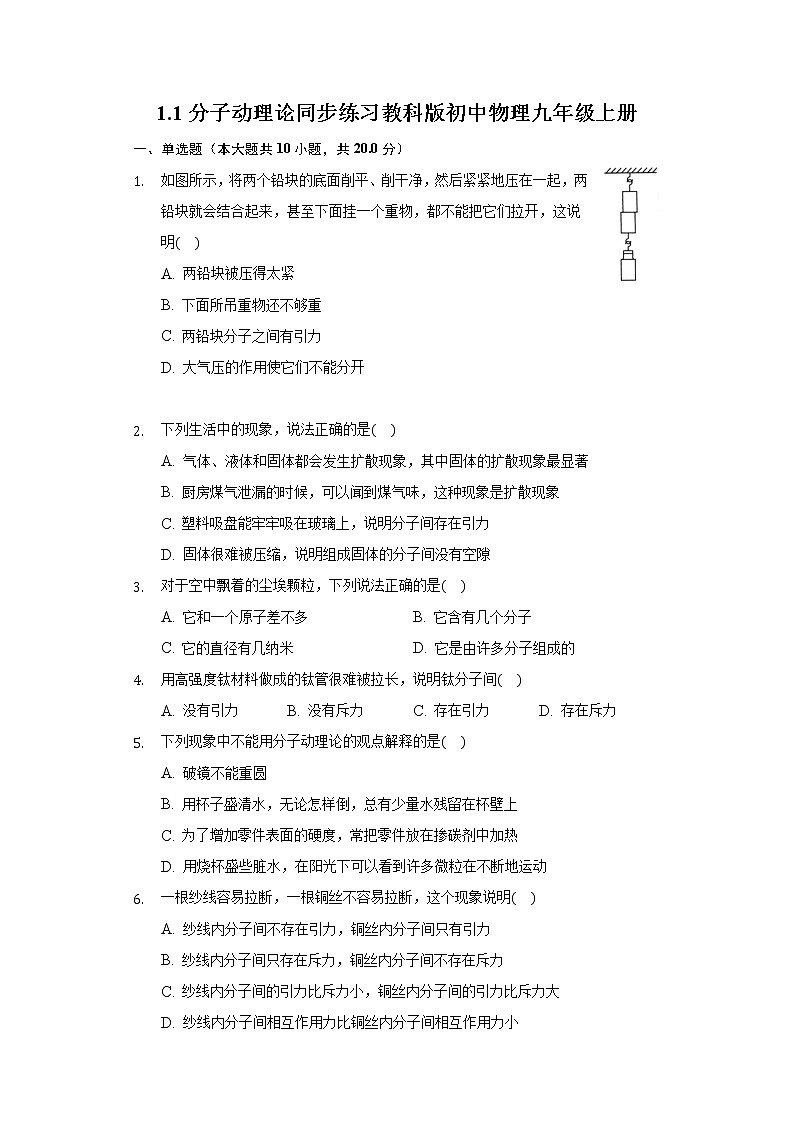 1.1 分子动理论同步练习教科版初中物理九年级上册

一、单选题（本大题共 10 小题，共 20.0 分）

1. 如图所示，将两个铅块的底面削平、削干净，然后紧紧地压在一起，两铅块就会结合起来，甚至下面挂一个重物，都不能把它们拉开，这说明(　)

A. 两铅块被压得太紧

B. 下面所吊重物还不够重

C. 两铅块分子之间有引力

D. 大气压的作用使它们不能分开

2. 下列生活中的现象，说法正确的是(　)

A. 气体、液体和固体都会发生扩散现象，其中固体的扩散现象最显著

B. 厨房煤气泄漏的时候，可以闻到煤气味，这种现象是扩散现象

C. 塑料吸盘能牢牢吸在玻璃上，说明分子间存在引力

D. 固体很难被压缩，说明组成固体的分子间没有空隙

3. 对于空中飘着的尘埃颗粒，下列说法正确的是(　)

A. 它和一个原子差不多

B. 它含有几个分子

C. 它的直径有几纳米

D. 它是由许多分子组成的

4. 用高强度钛材料做成的钛管很难被拉长，说明钛分子间(　)

A. 没有引力　B. 没有斥力　C. 存在引力　D. 存在斥力

5. 下列现象中不能用分子动理论的观点解释的是(　)

A. 破镜不能重圆

B. 用杯子盛清水，无论怎样倒，总有少量水残留在杯壁上

C. 为了增加零件表面的硬度，常把零件放在掺碳剂中加热

D. 用烧杯盛些脏水，在阳光下可以看到许多微粒在不断地运动

6. 一根纱线容易拉断，一根铜丝不容易拉断，这个现象说明(　)

A. 纱线内分子间不存在引力，铜丝内分子间只有引力

B. 纱线内分子间只存在斥力，铜丝内分子间不存在斥力

C. 纱线内分子间的引力比斥力小，铜丝内分子间的引力比斥力大

D. 纱线内分子间相互作用力比铜丝内分子间相互作用力小